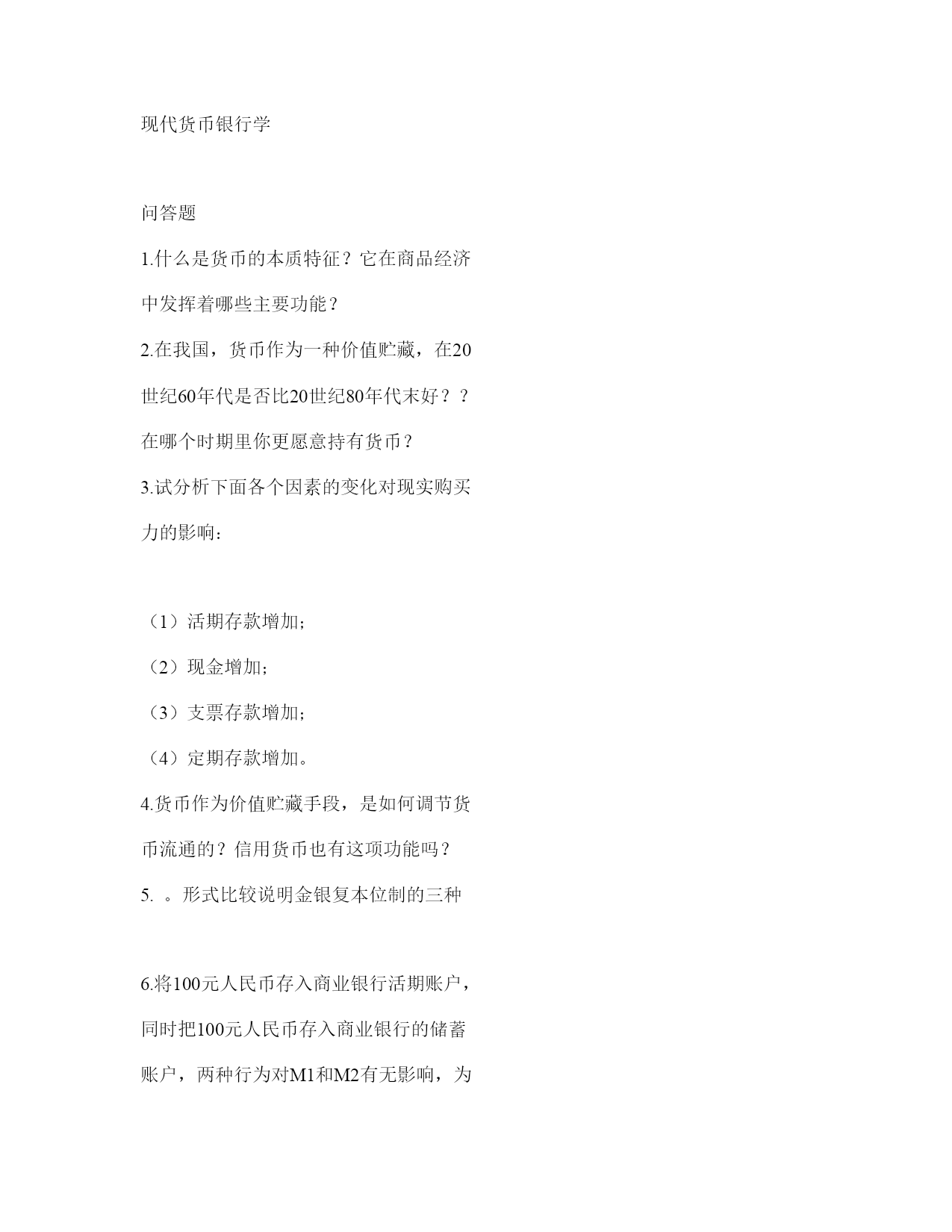 现代货币银行学

问答题

1.什么是货币的本质特征？它在商品经济中发挥着哪些主要功能？

2.在我国，货币作为一种价值贮藏，在20世纪60年代是否比20世纪80年代末好？？在哪个时期里你更愿意持有货币？

3.试分析下面各个因素的变化对现实购买力的影响：

（1）活期存款增加；

（2）现金增加；

（3）支票存款增加；

（4）定期存款增加。

4.货币作为价值贮藏手段，是如何调节货币流通的？信用货币也有这项功能吗？

5. 。形式比较说明金银复本位制的三种

6.将100元人民币存入商业银行活期账户，同时把100元人民币存入商业银行的储蓄账户，两种行为对M1和M2有无影响，为